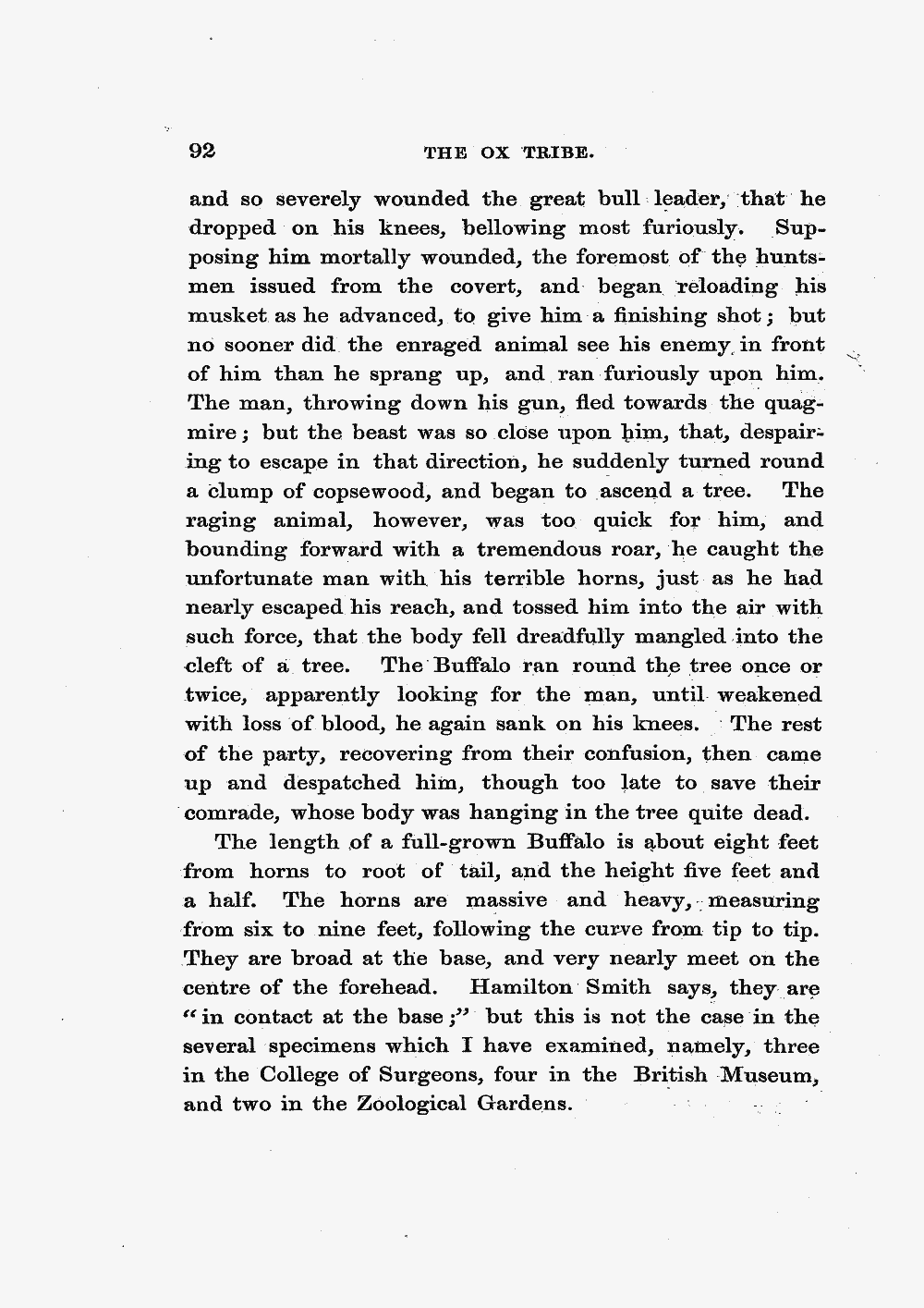 92 THE OX TRIBE.

and so severely wounded the great bull leader, that he dropped on his knees, bellowing most furiously. Supposing him mortally wounded, the foremost of the huntsmen issued from the covert, and began reloading his musket as he advanced, to give him a finishing shot; but no sooner did the enraged animal see his enemy in front of him than he sprang up, and ran furiously upon him. The man, throwing down his gun, fled towards the quagmire; but the beast was so close upon him, that, despairing to escape in that direction, he suddenly turned round a clump of copsewood, and began to ascend a tree. The raging animal, however, was too quick for him, and bounding forward with a tremendous roar, he caught the unfortunate man with his terrible horns, just as he had nearly escaped his reach, and tossed him into the air with such force, that the body fell dreadfully mangled into the cleft of a tree. The Buffalo ran round the tree once or twice, apparently looking for the man, until weakened with loss of blood, he again sank on his knees. The rest of the party, recovering from their confusion, then came up and despatched him, though too late to save their comrade, whose body was hanging in the tree quite dead.

The length of a full-grown Buffalo is about eight feet from horns to root of tail, and the height five feet and a half. The horns are massive and heavy, measuring from six to nine feet, following the curve from tip to tip. They are broad at the base, and very nearly meet on the centre of the forehead. Hamilton Smith says, they are "in contact at the base;" but this is not the case in the several specimens which I have examined, namely, three in the College of Surgeons, four in the British Museum, and two in the Zoological Gardens.